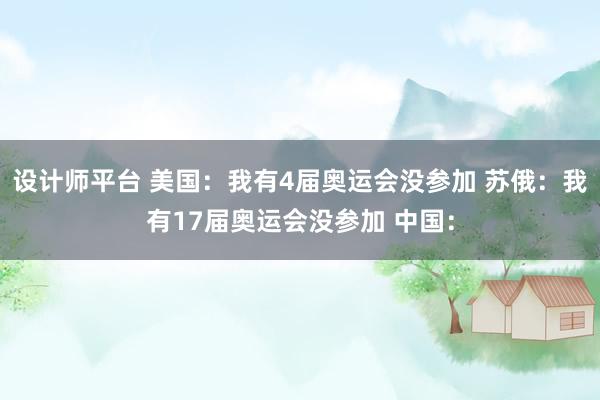 设计师平台 美国：我有4届奥运会没参加 苏俄：我有17届奥运会没参加 中国：